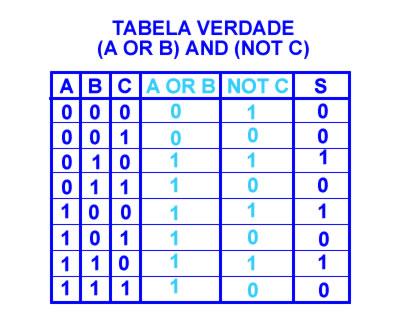 TABELA VERDADE
(A OR B) AND (NOT C)

| A | B | C | A OR B | NOT C | S |
|---|---|---|---|---|---|
| 0 | 0 | 0 | 0 | 1 | 0 |
| 0 | 0 | 1 | 0 | 0 | 0 |
| 0 | 1 | 0 | 1 | 1 | 1 |
| 0 | 1 | 1 | 1 | 0 | 0 |
| 1 | 0 | 0 | 1 | 1 | 1 |
| 1 | 0 | 1 | 1 | 0 | 0 |
| 1 | 1 | 0 | 1 | 1 | 1 |
| 1 | 1 | 1 | 1 | 0 | 0 |